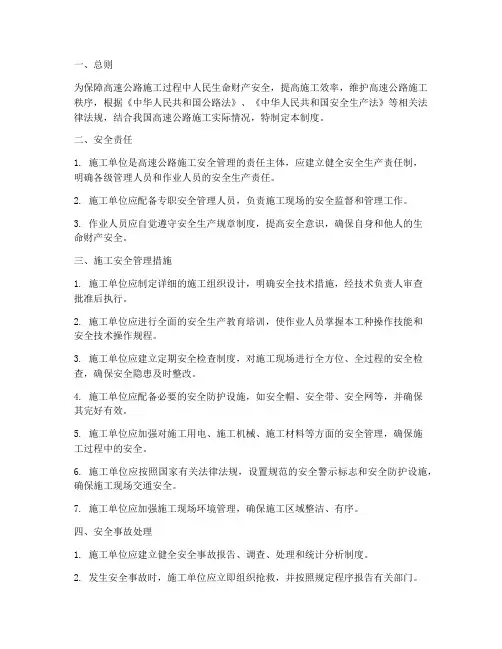 一、总则

为保障高速公路施工过程中人民生命财产安全，提高施工效率，维护高速公路施工秩序，根据《中华人民共和国公路法》、《中华人民共和国安全生产法》等相关法律法规，结合我国高速公路施工实际情况，特制定本制度。

二、安全责任

1. 施工单位是高速公路施工安全管理的责任主体，应建立健全安全生产责任制，明确各级管理人员和作业人员的安全生产责任。

2. 施工单位应配备专职安全管理人员，负责施工现场的安全监督和管理工作。

3. 作业人员应自觉遵守安全生产规章制度，提高安全意识，确保自身和他人的生命财产安全。

三、施工安全管理措施

1. 施工单位应制定详细的施工组织设计，明确安全技术措施，经技术负责人审查批准后执行。

2. 施工单位应进行全面的安全生产教育培训，使作业人员掌握本工种操作技能和安全技术操作规程。

3. 施工单位应建立定期安全检查制度，对施工现场进行全方位、全过程的安全检查，确保安全隐患及时整改。

4. 施工单位应配备必要的安全防护设施，如安全帽、安全带、安全网等，并确保其完好有效。

5. 施工单位应加强对施工用电、施工机械、施工材料等方面的安全管理，确保施工过程中的安全。

6. 施工单位应按照国家有关法律法规，设置规范的安全警示标志和安全防护设施，确保施工现场交通安全。

7. 施工单位应加强施工现场环境管理，确保施工区域整洁、有序。

四、安全事故处理

1. 施工单位应建立健全安全事故报告、调查、处理和统计分析制度。

2. 发生安全事故时，施工单位应立即组织抢救，并按照规定程序报告有关部门。